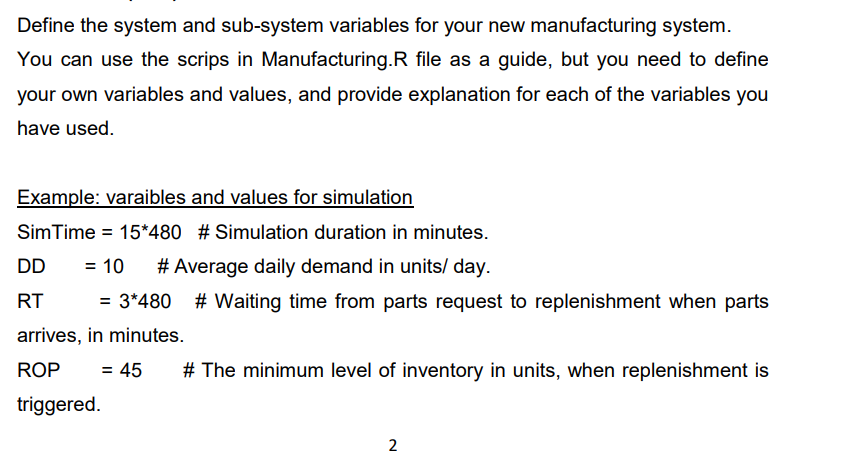 Define the system and sub-system variables for your new manufacturing system.

You can use the scrips in Manufacturing.R file as a guide, but you need to define your own variables and values, and provide explanation for each of the variables you have used.

Example: varaibles and values for simulation

SimTime = 15*480 # Simulation duration in minutes.

DD = 10 # Average daily demand in units/ day.

RT = 3*480 # Waiting time from parts request to replenishment when parts arrives, in minutes.

ROP = 45 # The minimum level of inventory in units, when replenishment is triggered.

2